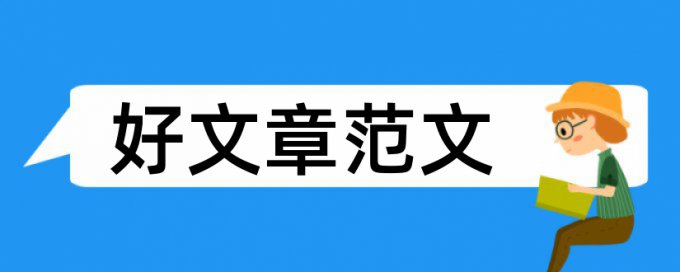 好文章范文